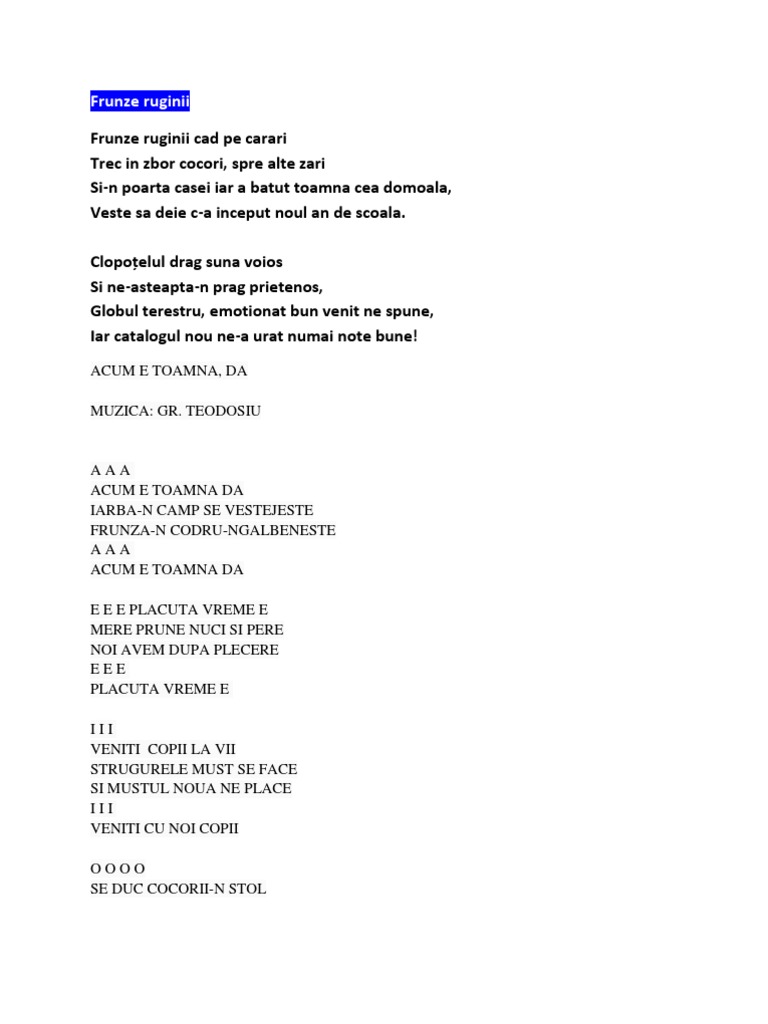 Frunze ruginii

Frunze ruginii cad pe carari
Trec in zbor cocori, spre alte zari
Si-n poarta casei iar a batut toamna cea domoala,
Veste sa deie c-a inceput noul an de scoala.

Clopoțelul drag suna voios
Si ne-asteapta-n prag prietenos,
Globul terestru, emotionat bun venit ne spune,
Iar catalogul nou ne-a urat numai note bune!

ACUM E TOAMNA, DA

MUZICA: GR. TEODOSIU

A A A
ACUM E TOAMNA DA
IARBA-N CAMP SE VESTEJESTE
FRUNZA-N CODRU-NGALBENESTE
A A A
ACUM E TOAMNA DA

E E E PLACUTA VREME E
MERE PRUNE NUCI SI PERE
NOI AVEM DUPA PLECERE
E E E
PLACUTA VREME E

I I I
VENITI COPII LA VII
STRUGURELE MUST SE FACE
SI MUSTUL NOUA NE PLACE
I I I
VENITI CU NOI COPII

O O O O
SE DUC COCORII-N STOL